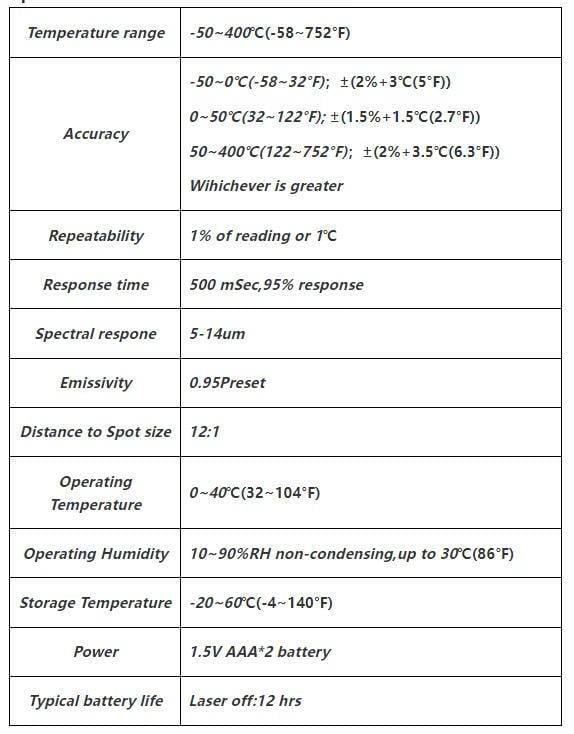 | Temperature range | -50~400℃(-58~752°F) |
|---|---|
| Accuracy | -50~0℃(-58~32°F); ±(2%+3℃(5°F)) 0~50℃(32~122°F); ±(1.5%+1.5℃(2.7°F)) 50~400℃(122~752°F); ±(2%+3.5℃(6.3°F)) Wihichever is greater |
| Repeatability | 1% of reading or 1℃ |
| Response time | 500 mSec,95% response |
| Spectral respone | 5-14um |
| Emissivity | 0.95Preset |
| Distance to Spot size | 12:1 |
| Operating Temperature | 0~40℃(32~104°F) |
| Operating Humidity | 10~90%RH non-condensing,up to 30℃(86°F) |
| Storage Temperature | -20~60℃(-4~140°F) |
| Power | 1.5V AAA*2 battery |
| Typical battery life | Laser off:12 hrs |